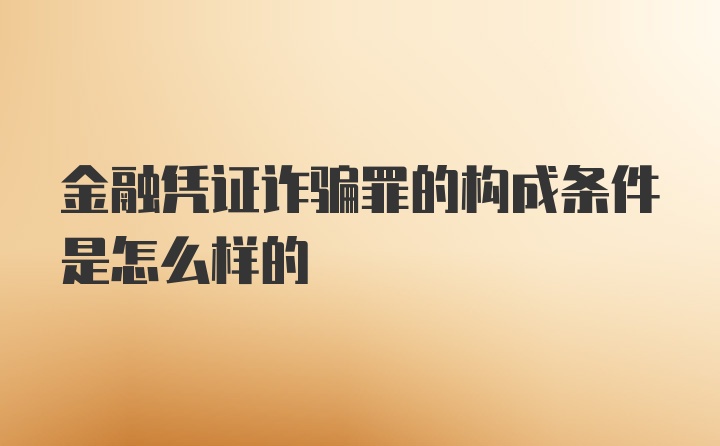 金融凭证诈骗罪的构成条件是怎么样的